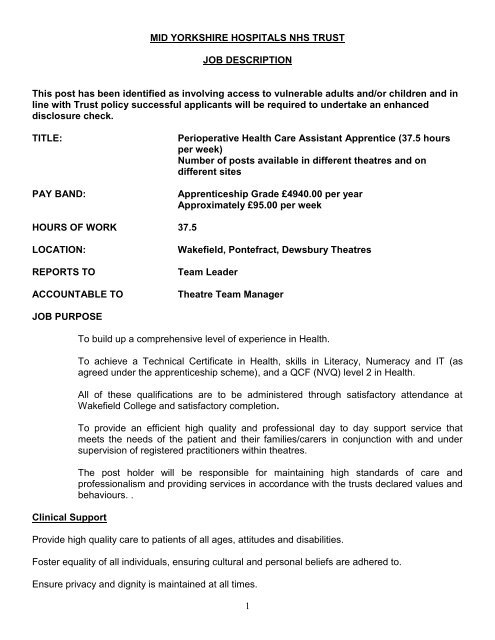 MID YORKSHIRE HOSPITALS NHS TRUST

JOB DESCRIPTION

This post has been identified as involving access to vulnerable adults and/or children and in line with Trust policy successful applicants will be required to undertake an enhanced disclosure check.

TITLE: Perioperative Health Care Assistant Apprentice (37.5 hours per week)
Number of posts available in different theatres and on different sites

PAY BAND: Apprenticeship Grade £4940.00 per year
Approximately £95.00 per week

HOURS OF WORK 37.5

LOCATION: Wakefield, Pontefract, Dewsbury Theatres

REPORTS TO Team Leader

ACCOUNTABLE TO Theatre Team Manager

JOB PURPOSE

To build up a comprehensive level of experience in Health.

To achieve a Technical Certificate in Health, skills in Literacy, Numeracy and IT (as agreed under the apprenticeship scheme), and a QCF (NVQ) level 2 in Health.

All of these qualifications are to be administered through satisfactory attendance at Wakefield College and satisfactory completion.

To provide an efficient high quality and professional day to day support service that meets the needs of the patient and their families/carers in conjunction with and under supervision of registered practitioners within theatres.

The post holder will be responsible for maintaining high standards of care and professionalism and providing services in accordance with the trusts declared values and behaviours. .

Clinical Support

Provide high quality care to patients of all ages, attitudes and disabilities.

Foster equality of all individuals, ensuring cultural and personal beliefs are adhered to.

Ensure privacy and dignity is maintained at all times.

1